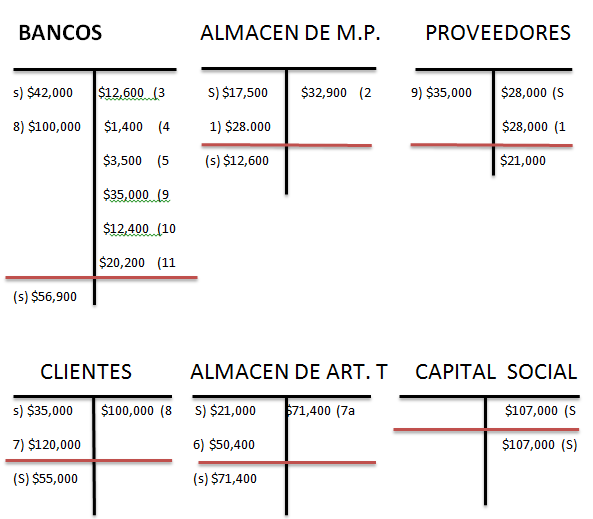 BANCOS

| | |
|---|---|
| s) \$42,000 | \$12,600 (3 |
| 8) \$100,000 | \$1,400 (4 |
| | \$3,500 (5 |
| | \$35,000 (9 |
| | \$12,400 (10 |
| | \$20,200 (11 |
| (s) \$56,900 | |

ALMACEN DE M.P.

| | |
|---|---|
| S) \$17,500 | \$32,900 (2 |
| 1) \$28.000 | |
| (s) \$12,600 | |

PROVEEDORES

| | |
|---|---|
| 9) \$35,000 | \$28,000 (S |
| | \$28,000 (1 |
| | \$21,000 |

CLIENTES

| | |
|---|---|
| s) \$35,000 | \$100,000 (8 |
| 7) \$120,000 | |
| (S) \$55,000 | |

ALMACEN DE ART. T

| | |
|---|---|
| S) \$21,000 | \$71,400 (7a |
| 6) \$50,400 | |
| (s) \$71,400 | |

CAPITAL SOCIAL

| | |
|---|---|
| | \$107,000 (S |
| | \$107,000 (S) |